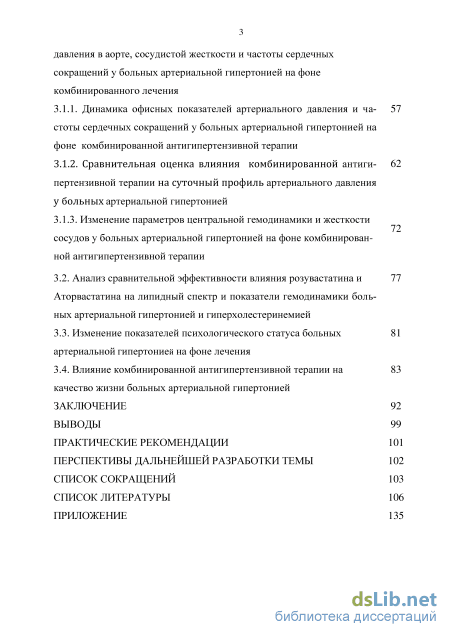 3

давления в аорте, сосудистой жесткости и частоты сердечных сокращений у больных артериальной гипертонией на фоне комбинированного лечения

3.1.1. Динамика офисных показателей артериального давления и частоты сердечных сокращений у больных артериальной гипертонией на фоне комбинированной антигипертензивной терапии 57

3.1.2. Сравнительная оценка влияния комбинированной антигипертензивной терапии на суточный профиль артериального давления у больных артериальной гипертонией 62

3.1.3. Изменение параметров центральной гемодинамики и жесткости сосудов у больных артериальной гипертонией на фоне комбинированной антигипертензивной терапии 72

3.2. Анализ сравнительной эффективности влияния розувастатина и Аторвастатина на липидный спектр и показатели гемодинамики больных артериальной гипертонией и гиперхолестеринемией 77

3.3. Изменение показателей психологического статуса больных артериальной гипертонией на фоне лечения 81

3.4. Влияние комбинированной антигипертензивной терапии на качество жизни больных артериальной гипертонией 83

ЗАКЛЮЧЕНИЕ 92

ВЫВОДЫ 99

ПРАКТИЧЕСКИЕ РЕКОМЕНДАЦИИ 101

ПЕРСПЕКТИВЫ ДАЛЬНЕЙШЕЙ РАЗРАБОТКИ ТЕМЫ 102

СПИСОК СОКРАЩЕНИЙ 103

СПИСОК ЛИТЕРАТУРЫ 106

ПРИЛОЖЕНИЕ 135

dsLib.net
библиотека диссертаций